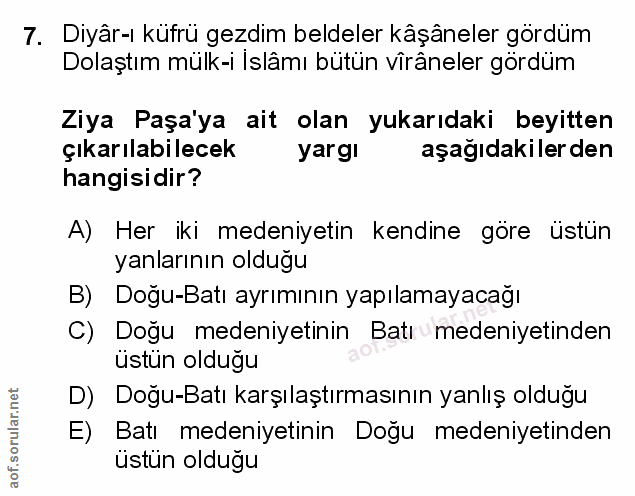 7. Diyâr-ı küfrü gezdim beldeler kâşâneler gördüm
Dolaştım mülk-i İslâmı bütün vîrâneler gördüm

Ziya Paşa'ya ait olan yukarıdaki beyitten çıkarılabilecek yargı aşağıdakilerden hangisidir?

A) Her iki medeniyetin kendine göre üstün yanlarının olduğu
B) Doğu-Batı ayrımının yapılamayacağı
C) Doğu medeniyetinin Batı medeniyetinden üstün olduğu
D) Doğu-Batı karşılaştırmasının yanlış olduğu
E) Batı medeniyetinin Doğu medeniyetinden üstün olduğu

aof.sorular.net

aof.sorular.net